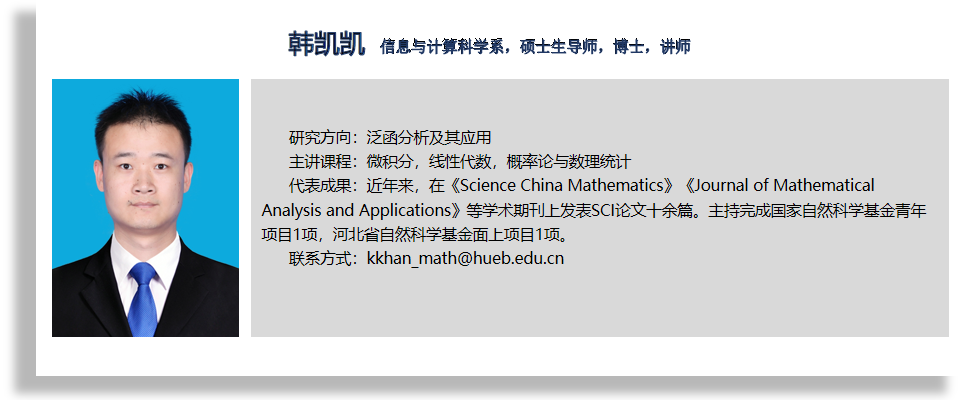 韩凯凯 信息与计算科学系，硕士生导师，博士，讲师

研究方向：泛函分析及其应用

主讲课程：微积分，线性代数，概率论与数理统计

代表成果：近年来，在《Science China Mathematics》《Journal of Mathematical Analysis and Applications》等学术期刊上发表SCI论文十余篇。主持完成国家自然科学基金青年项目1项，河北省自然科学基金面上项目1项。

联系方式：kkhan_math@hueb.edu.cn